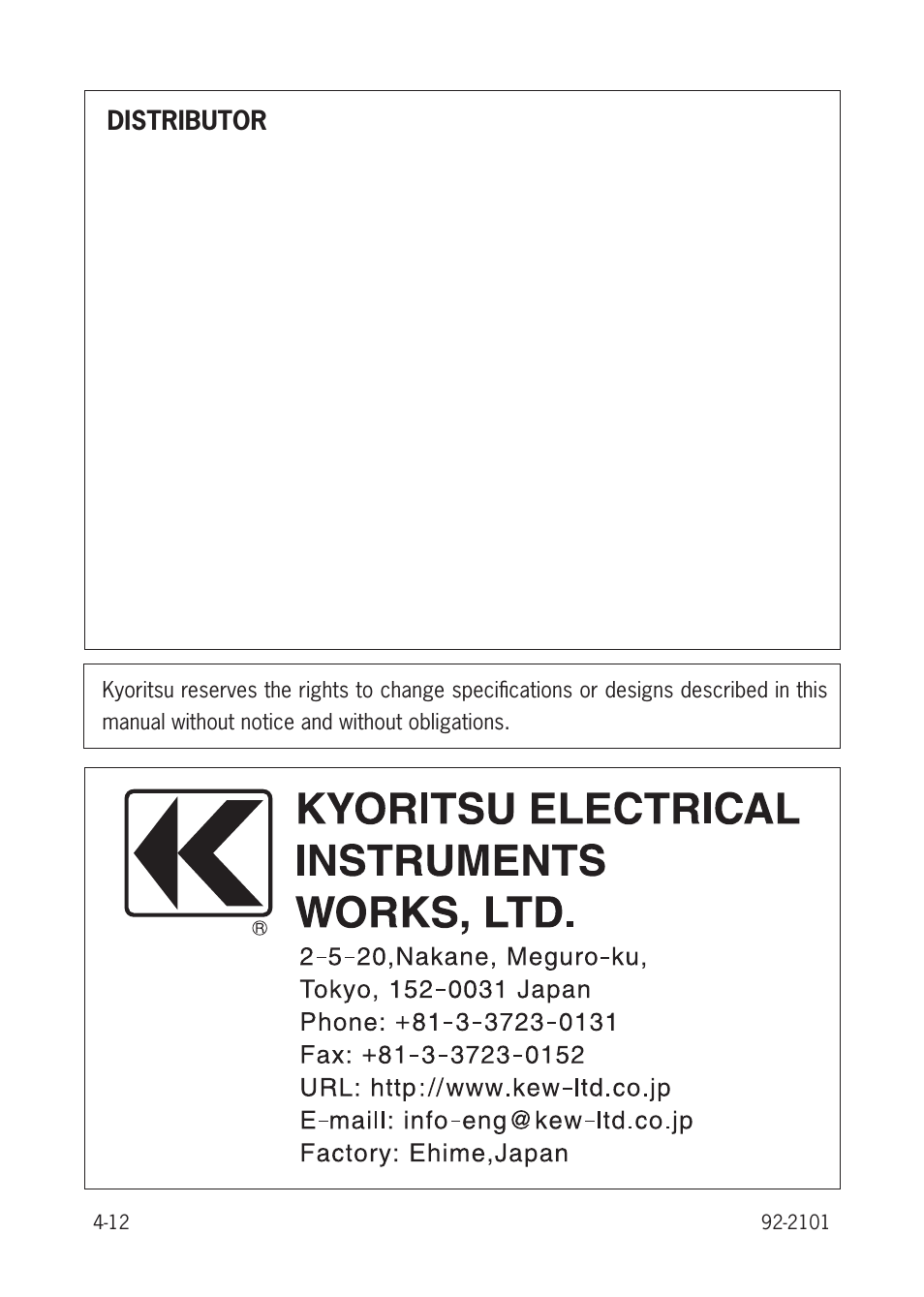 DISTRIBUTOR

Kyoritsu reserves the rights to change specifications or designs described in this manual without notice and without obligations.

®

KYORITSU ELECTRICAL INSTRUMENTS WORKS, LTD.

2-5-20,Nakane, Meguro-ku,
Tokyo, 152-0031 Japan
Phone: +81-3-3723-0131
Fax: +81-3-3723-0152
URL: http://www.kew-ltd.co.jp
E-maill: info-eng@kew-ltd.co.jp
Factory: Ehime,Japan

4-12

92-2101